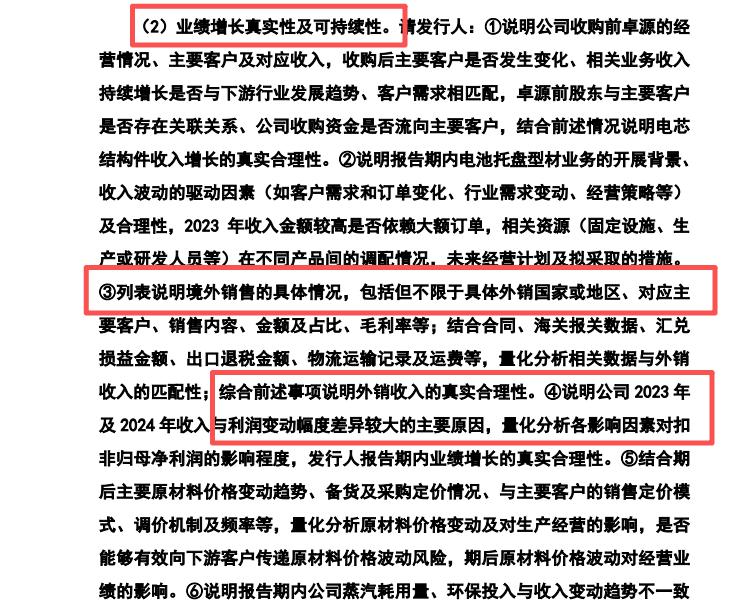 （2）业绩增长真实性及可持续性。请发行人：①说明公司收购前卓源的经营情况、主要客户及对应收入，收购后主要客户是否发生变化、相关业务收入持续增长是否与下游行业发展趋势、客户需求相匹配，卓源前股东与主要客户是否存在关联关系、公司收购资金是否流向主要客户，结合前述情况说明电芯结构件收入增长的真实合理性。②说明报告期内电池托盘型材业务的开展背景、收入波动的驱动因素（如客户需求和订单变化、行业需求变动、经营策略等）及合理性，2023 年收入金额较高是否依赖大额订单，相关资源（固定设施、生产或研发人员等）在不同产品间的调配情况，未来经营计划及拟采取的措施。③列表说明境外销售的具体情况，包括但不限于具体外销国家或地区、对应主要客户、销售内容、金额及占比、毛利率等；结合合同、海关报关数据、汇兑损益金额、出口退税金额、物流运输记录及运费等，量化分析相关数据与外销收入的匹配性；综合前述事项说明外销收入的真实合理性。④说明公司 2023 年及 2024 年收入与利润变动幅度差异较大的主要原因，量化分析各影响因素对扣非归母净利润的影响程度，发行人报告期内业绩增长的真实合理性。⑤结合期后主要原材料价格变动趋势、备货及采购定价情况、与主要客户的销售定价模式、调价机制及频率等，量化分析原材料价格变动及对生产经营的影响，是否能够有效向下游客户传递原材料价格波动风险，期后原材料价格波动对经营业绩的影响。⑥说明报告期内公司蒸汽耗用量、环保投入与收入变动趋势不一致